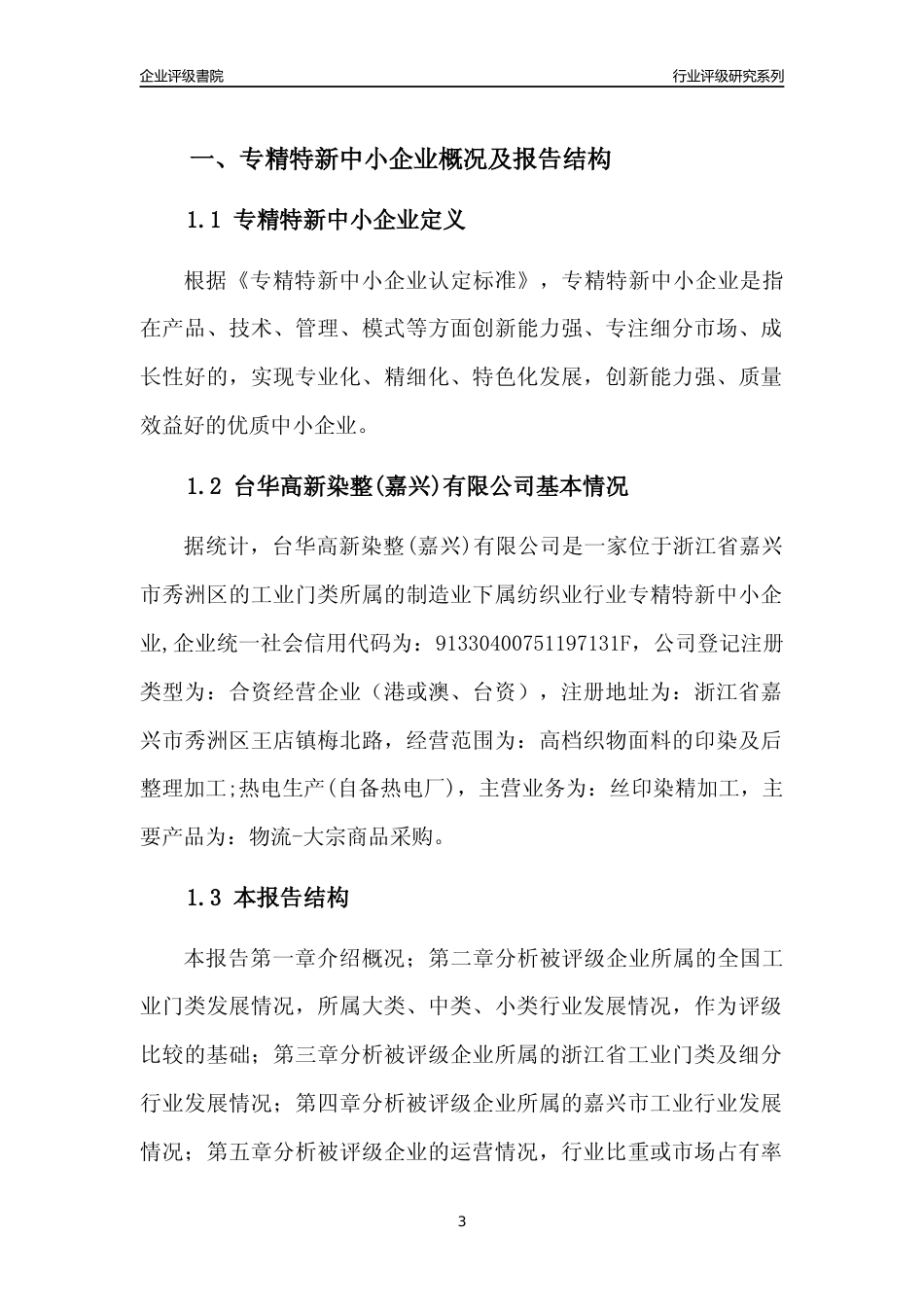 企业评级書院

行业评级研究系列

一、专精特新中小企业概况及报告结构

1.1 专精特新中小企业定义

根据《专精特新中小企业认定标准》，专精特新中小企业是指在产品、技术、管理、模式等方面创新能力强、专注细分市场、成长性好的，实现专业化、精细化、特色化发展，创新能力强、质量效益好的优质中小企业。

1.2 台华高新染整(嘉兴)有限公司基本情况

据统计，台华高新染整(嘉兴)有限公司是一家位于浙江省嘉兴市秀洲区的工业门类所属的制造业下属纺织业行业专精特新中小企业,企业统一社会信用代码为：91330400751197131F，公司登记注册类型为：合资经营企业（港或澳、台资），注册地址为：浙江省嘉兴市秀洲区王店镇梅北路，经营范围为：高档织物面料的印染及后整理加工;热电生产(自备热电厂)，主营业务为：丝印染精加工，主要产品为：物流-大宗商品采购。

1.3 本报告结构

本报告第一章介绍概况；第二章分析被评级企业所属的全国工业门类发展情况，所属大类、中类、小类行业发展情况，作为评级比较的基础；第三章分析被评级企业所属的浙江省工业门类及细分行业发展情况；第四章分析被评级企业所属的嘉兴市工业行业发展情况；第五章分析被评级企业的运营情况，行业比重或市场占有率

3